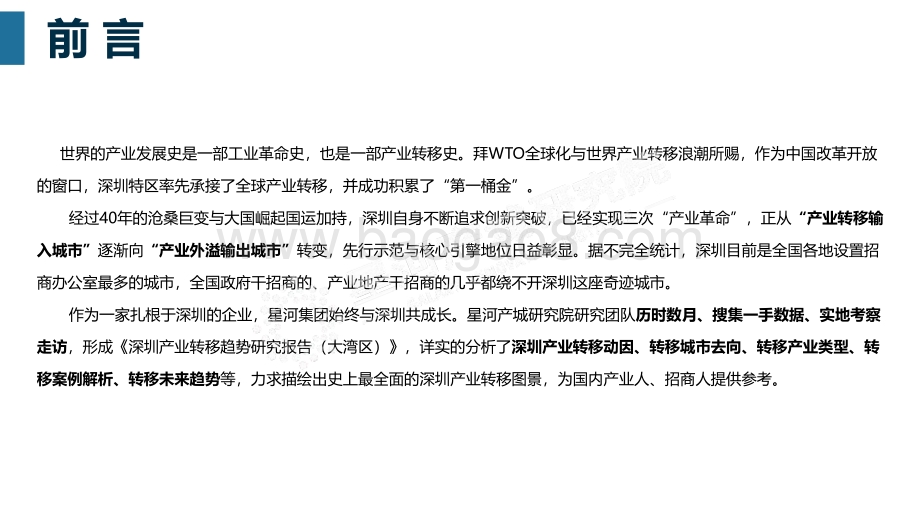 前言

世界的产业发展史是一部工业革命史，也是一部产业转移史。拜WTO全球化与世界产业转移浪潮所赐，作为中国改革开放的窗口，深圳特区率先承接了全球产业转移，并成功积累了“第一桶金”。

经过40年的沧桑巨变与大国崛起国运加持，深圳自身不断追求创新突破，已经实现三次“产业革命”，正从“产业转移输入城市”逐渐向“产业外溢输出城市”转变，先行示范与核心引擎地位日益彰显。据不完全统计，深圳目前是全国各地设置招商办公室最多的城市，全国政府干招商的、产业地产干招商的几乎都绕不开深圳这座奇迹城市。

作为一家扎根于深圳的企业，星河集团始终与深圳共成长。星河产城研究院研究团队历时数月、搜集一手数据、实地考察走访，形成《深圳产业转移趋势研究报告（大湾区）》，详实的分析了深圳产业转移动因、转移城市去向、转移产业类型、转移案例解析、转移未来趋势等，力求描绘出史上最全面的深圳产业转移图景，为国内产业人、招商人提供参考。

baogao8.com